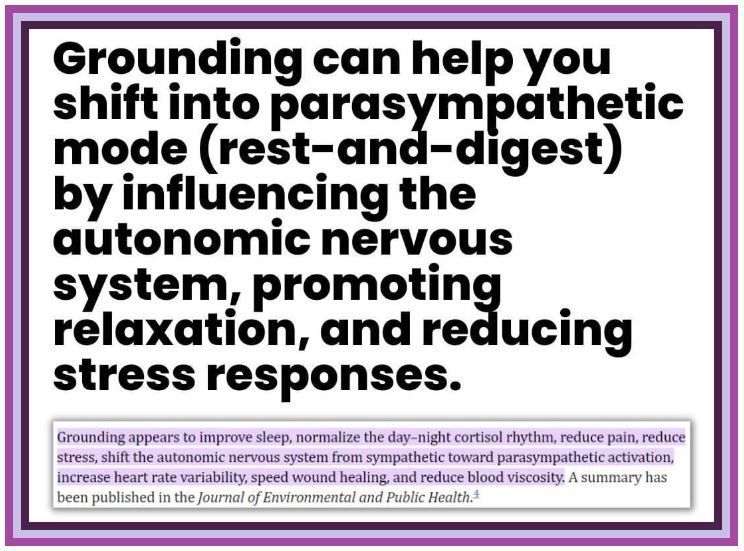 Grounding can help you shift into parasympathetic mode (rest-and-digest) by influencing the autonomic nervous system, promoting relaxation, and reducing stress responses.

Grounding appears to improve sleep, normalize the day–night cortisol rhythm, reduce pain, reduce stress, shift the autonomic nervous system from sympathetic toward parasympathetic activation, increase heart rate variability, speed wound healing, and reduce blood viscosity. A summary has been published in the Journal of Environmental and Public Health.$^{4}$